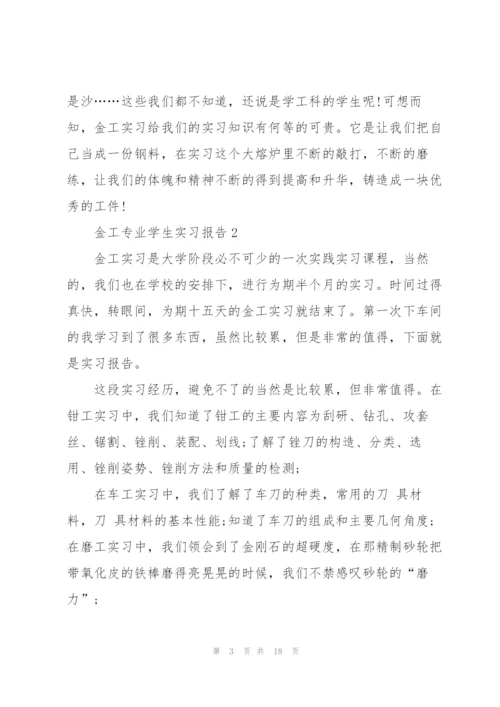 是沙……这些我们都不知道，还说是学工科的学生呢!可想而知，金工实习给我们的实习知识有何等的可贵。它是让我们把自己当成一份钢料，在实习这个大熔炉里不断的敲打，不断的磨练，让我们的体魄和精神不断的得到提高和升华，铸造成一块优秀的工件!

金工专业学生实习报告2

金工实习是大学阶段必不可少的一次实践实习课程，当然的，我们也在学校的安排下，进行为期半个月的实习。时间过得真快，转眼间，为期十五天的金工实习就结束了。第一次下车间的我学习到了很多东西，虽然比较累，但是非常的值得，下面就是实习报告。

这段实习经历，避免不了的当然是比较累，但非常值得。在钳工实习中，我们知道了钳工的主要内容为刮研、钻孔、攻套丝、锯割、锉削、装配、划线;了解了锉刀的构造、分类、选用、锉削姿势、锉削方法和质量的检测;

在车工实习中，我们了解了车刀的种类，常用的刀 具材料，刀 具材料的基本性能;知道了车刀的组成和主要几何角度;在磨工实习中，我们领会到了金刚石的超硬度，在那精制砂轮把带氧化皮的铁棒磨得亮晃晃的时候，我们不禁感叹砂轮的“磨力”;

第 3 页 共 18 页